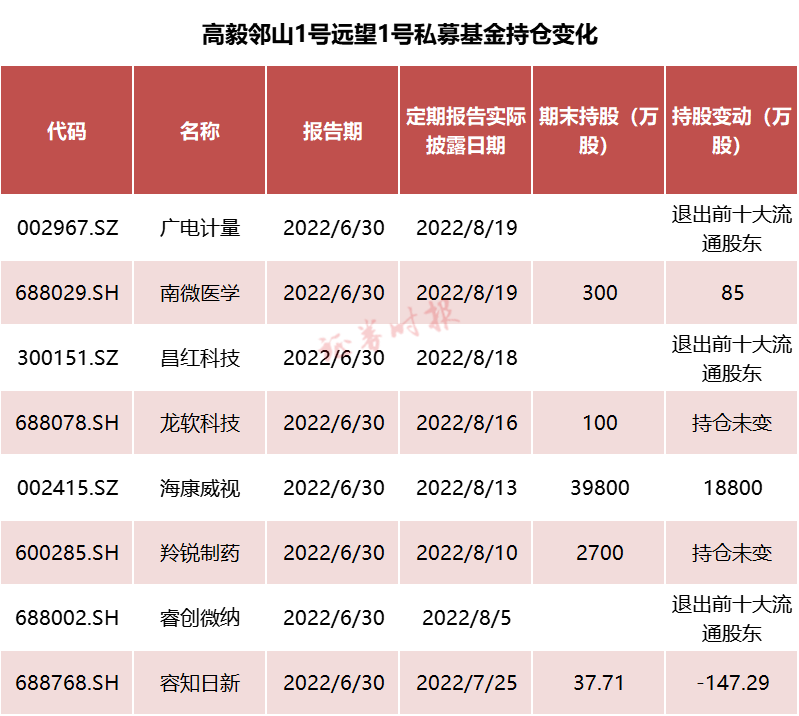 高毅邻山1号远望1号私募基金持仓变化

| 代码 | 名称 | 报告期 | 定期报告实际披露日期 | 期末持股（万股） | 持股变动（万股） |
|---|---|---|---|---|---|
| 002967.SZ | 广电计量 | 2022/6/30 | 2022/8/19 |  | 退出前十大流通股东 |
| 688029.SH | 南微医学 | 2022/6/30 | 2022/8/19 | 300 | 85 |
| 300151.SZ | 昌红科技 | 2022/6/30 | 2022/8/18 |  | 退出前十大流通股东 |
| 688078.SH | 龙软科技 | 2022/6/30 | 2022/8/16 | 100 | 持仓未变 |
| 002415.SZ | 海康威视 | 2022/6/30 | 2022/8/13 | 39800 | 18800 |
| 600285.SH | 羚锐制药 | 2022/6/30 | 2022/8/10 | 2700 | 持仓未变 |
| 688002.SH | 睿创微纳 | 2022/6/30 | 2022/8/5 |  | 退出前十大流通股东 |
| 688768.SH | 容知日新 | 2022/6/30 | 2022/7/25 | 37.71 | -147.29 |

证券时报